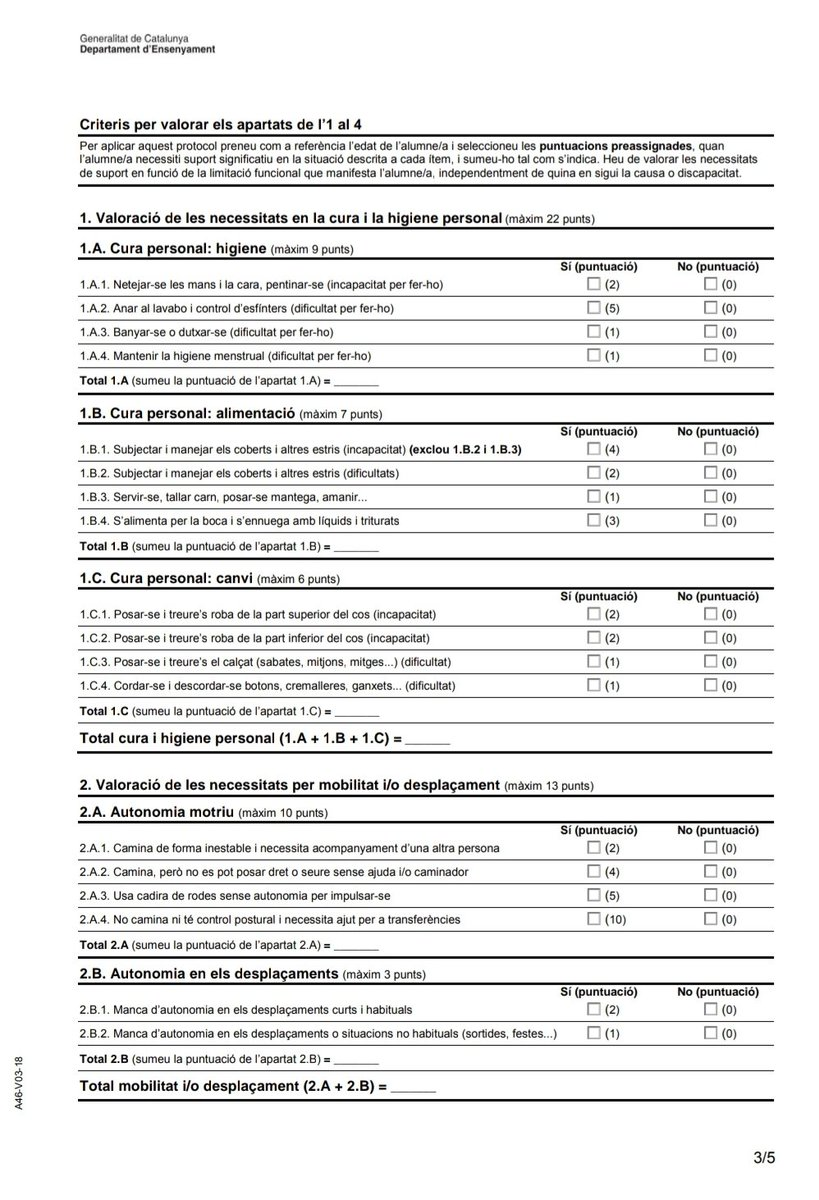 Generalitat de Catalunya
Departament d'Ensenyament

Criteris per valorar els apartats de l'1 al 4

Per aplicar aquest protocol preneu com a referència l'edat de l'alumne/a i seleccioneu les puntuacions preassignades, quan l'alumne/a necessiti suport significatiu en la situació descrita a cada ítem, i sumeu-ho tal com s'indica. Heu de valorar les necessitats de suport en funció de la limitació funcional que manifesta l'alumne/a, independentment de quina en sigui la causa o discapacitat.

1. Valoració de les necessitats en la cura i la higiene personal (màxim 22 punts)

1.A. Cura personal: higiene (màxim 9 punts)

| | Sí (puntuació) | No (puntuació) |
|---|---|---|
| 1.A.1. Netejar-se les mans i la cara, pentinar-se (incapacitat per fer-ho) | ☐ (2) | ☐ (0) |
| 1.A.2. Anar al lavabo i control d'esfínters (dificultat per fer-ho) | ☐ (5) | ☐ (0) |
| 1.A.3. Banyar-se o dutxar-se (dificultat per fer-ho) | ☐ (1) | ☐ (0) |
| 1.A.4. Mantenir la higiene menstrual (dificultat per fer-ho) | ☐ (1) | ☐ (0) |

Total 1.A (sumeu la puntuació de l'apartat 1.A) = _______

1.B. Cura personal: alimentació (màxim 7 punts)

| | Sí (puntuació) | No (puntuació) |
|---|---|---|
| 1.B.1. Subjectar i manejar els coberts i altres estris (incapacitat) (exclou 1.B.2 i 1.B.3) | ☐ (4) | ☐ (0) |
| 1.B.2. Subjectar i manejar els coberts i altres estris (dificultats) | ☐ (2) | ☐ (0) |
| 1.B.3. Servir-se, tallar carn, posar-se mantega, amanir... | ☐ (1) | ☐ (0) |
| 1.B.4. S'alimenta per la boca i s'ennuega amb líquids i triturats | ☐ (3) | ☐ (0) |

Total 1.B (sumeu la puntuació de l'apartat 1.B) = _______

1.C. Cura personal: canvi (màxim 6 punts)

| | Sí (puntuació) | No (puntuació) |
|---|---|---|
| 1.C.1. Posar-se i treure's roba de la part superior del cos (incapacitat) | ☐ (2) | ☐ (0) |
| 1.C.2. Posar-se i treure's roba de la part inferior del cos (incapacitat) | ☐ (2) | ☐ (0) |
| 1.C.3. Posar-se i treure's el calçat (sabates, mitjons, mitges...) (dificultat) | ☐ (1) | ☐ (0) |
| 1.C.4. Cordar-se i descordar-se botons, cremalleres, ganxets... (dificultat) | ☐ (1) | ☐ (0) |

Total 1.C (sumeu la puntuació de l'apartat 1.C) = _______

Total cura i higiene personal (1.A + 1.B + 1.C) = ______

2. Valoració de les necessitats per mobilitat i/o desplaçament (màxim 13 punts)

2.A. Autonomia motriu (màxim 10 punts)

| | Sí (puntuació) | No (puntuació) |
|---|---|---|
| 2.A.1. Camina de forma inestable i necessita acompanyament d'una altra persona | ☐ (2) | ☐ (0) |
| 2.A.2. Camina, però no es pot posar dret o seure sense ajuda i/o caminador | ☐ (4) | ☐ (0) |
| 2.A.3. Usa cadira de rodes sense autonomia per impulsar-se | ☐ (5) | ☐ (0) |
| 2.A.4. No camina ni té control postural i necessita ajut per a transferències | ☐ (10) | ☐ (0) |

Total 2.A (sumeu la puntuació de l'apartat 2.A) = _______

2.B. Autonomia en els desplaçaments (màxim 3 punts)

| | Sí (puntuació) | No (puntuació) |
|---|---|---|
| 2.B.1. Manca d'autonomia en els desplaçaments curts i habituals | ☐ (2) | ☐ (0) |
| 2.B.2. Manca d'autonomia en els desplaçaments o situacions no habituals (sortides, festes...) | ☐ (1) | ☐ (0) |

Total 2.B (sumeu la puntuació de l'apartat 2.B) = _______

Total mobilitat i/o desplaçament (2.A + 2.B) = ______

A46-V03-18

3/5